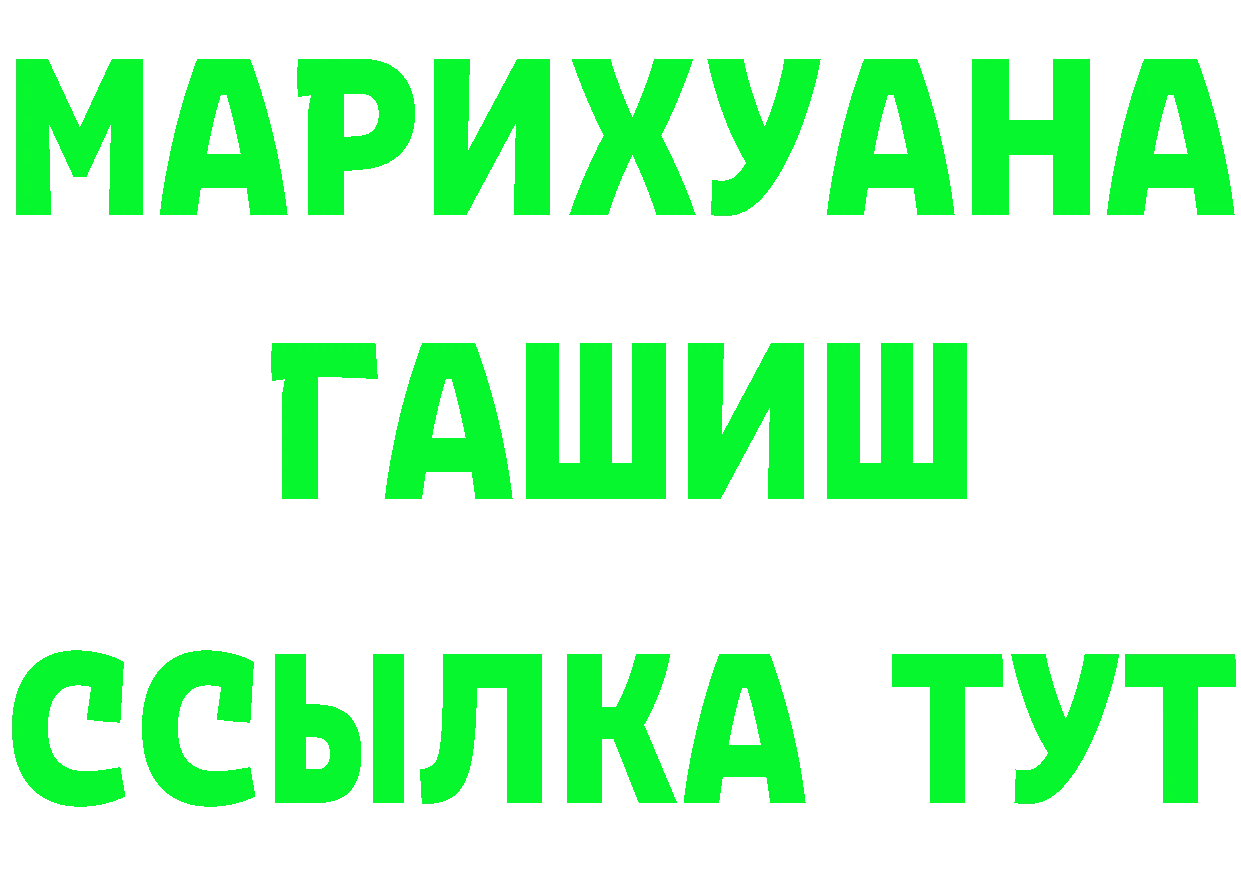 МАРИХУАНА
ГАШИШ
ССЫЛКА ТУТ